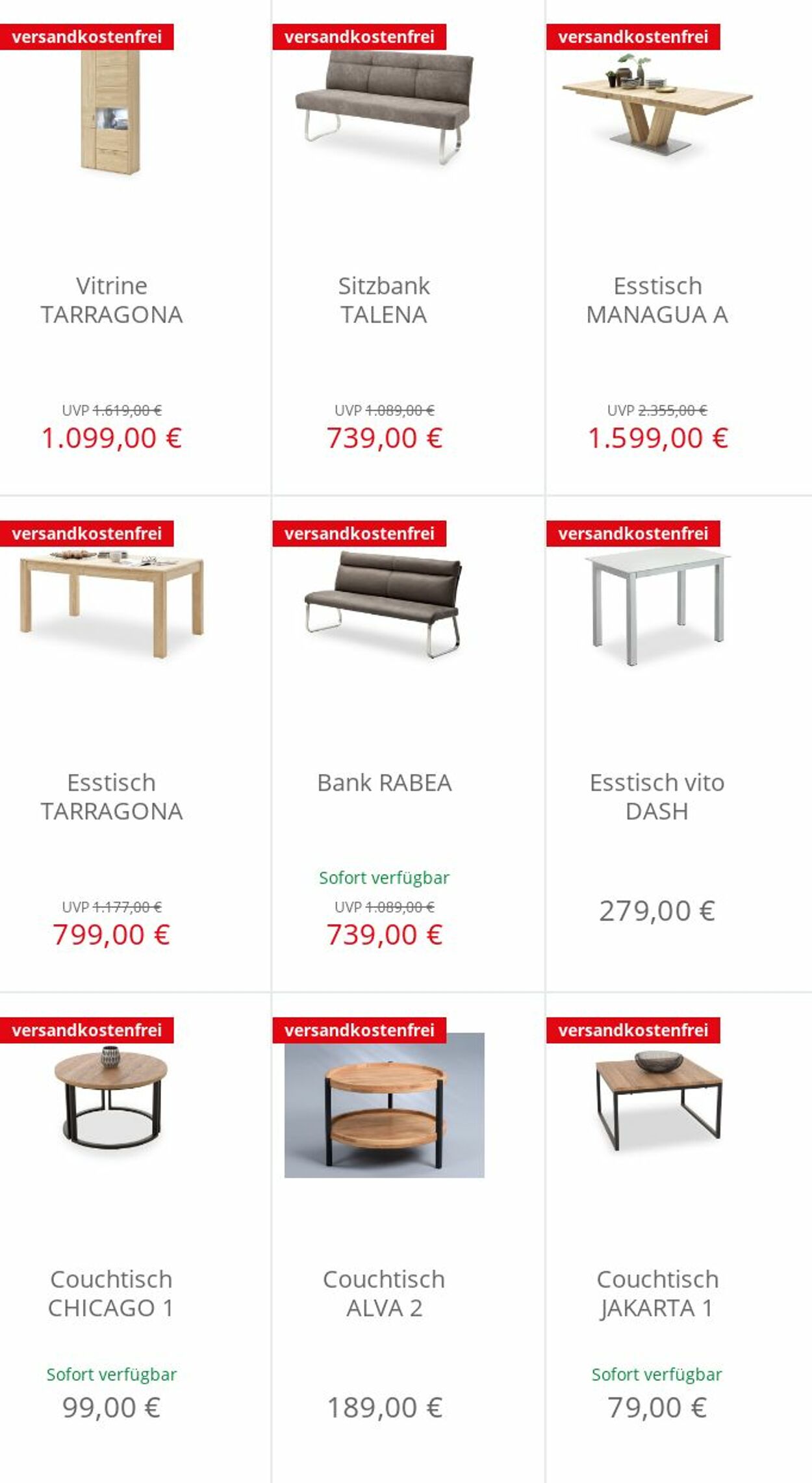 versandkostenfrei

Vitrine TARRAGONA

UVP 1.619,00 €
1.099,00 €

versandkostenfrei

Sitzbank TALENA

UVP 1.089,00 €
739,00 €

versandkostenfrei

Esstisch MANAGUA A

UVP 2.355,00 €
1.599,00 €

versandkostenfrei

Esstisch TARRAGONA

UVP 1.177,00 €
799,00 €

versandkostenfrei

Bank RABEA

Sofort verfügbar
UVP 1.089,00 €
739,00 €

versandkostenfrei

Esstisch vito DASH

279,00 €

versandkostenfrei

Couchtisch CHICAGO 1

Sofort verfügbar
99,00 €

versandkostenfrei

Couchtisch ALVA 2

189,00 €

versandkostenfrei

Couchtisch JAKARTA 1

Sofort verfügbar
79,00 €